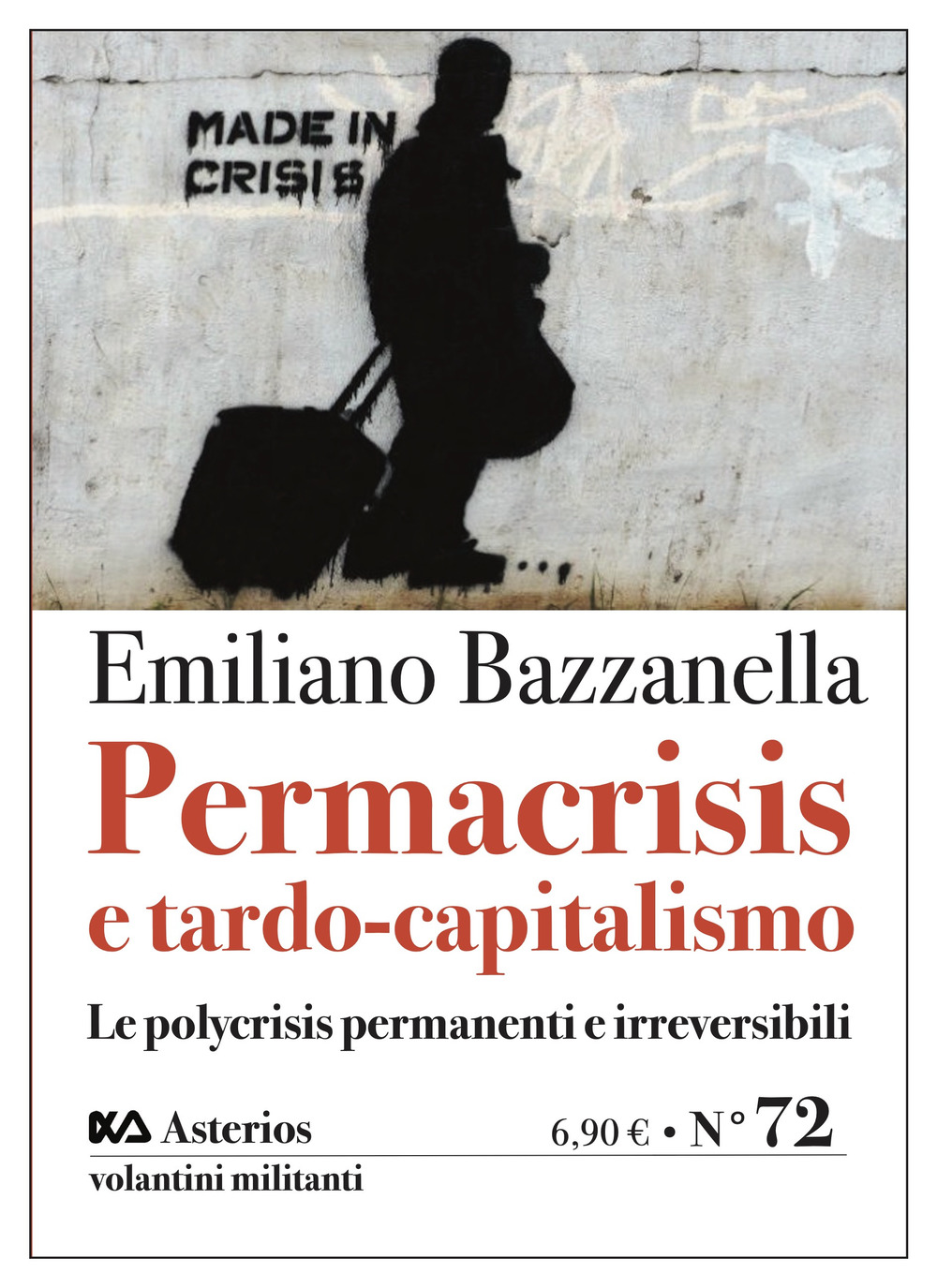 MADE IN CRISIS

Emiliano Bazzanella

Permacrisis e tardo-capitalismo

Le polycrisis permanenti e irreversibili

Asterios

6,90 € • N° 72

volantini militanti